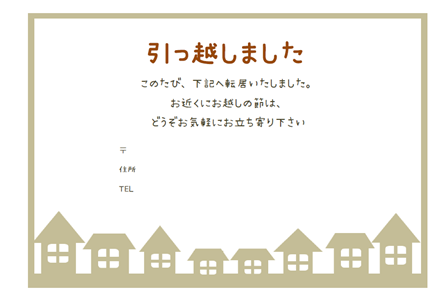 引っ越しました

このたび、下記へ転居いたしました。
お近くにお越しの節は、
どうぞお気軽にお立ち寄り下さい

〒

住所

TEL